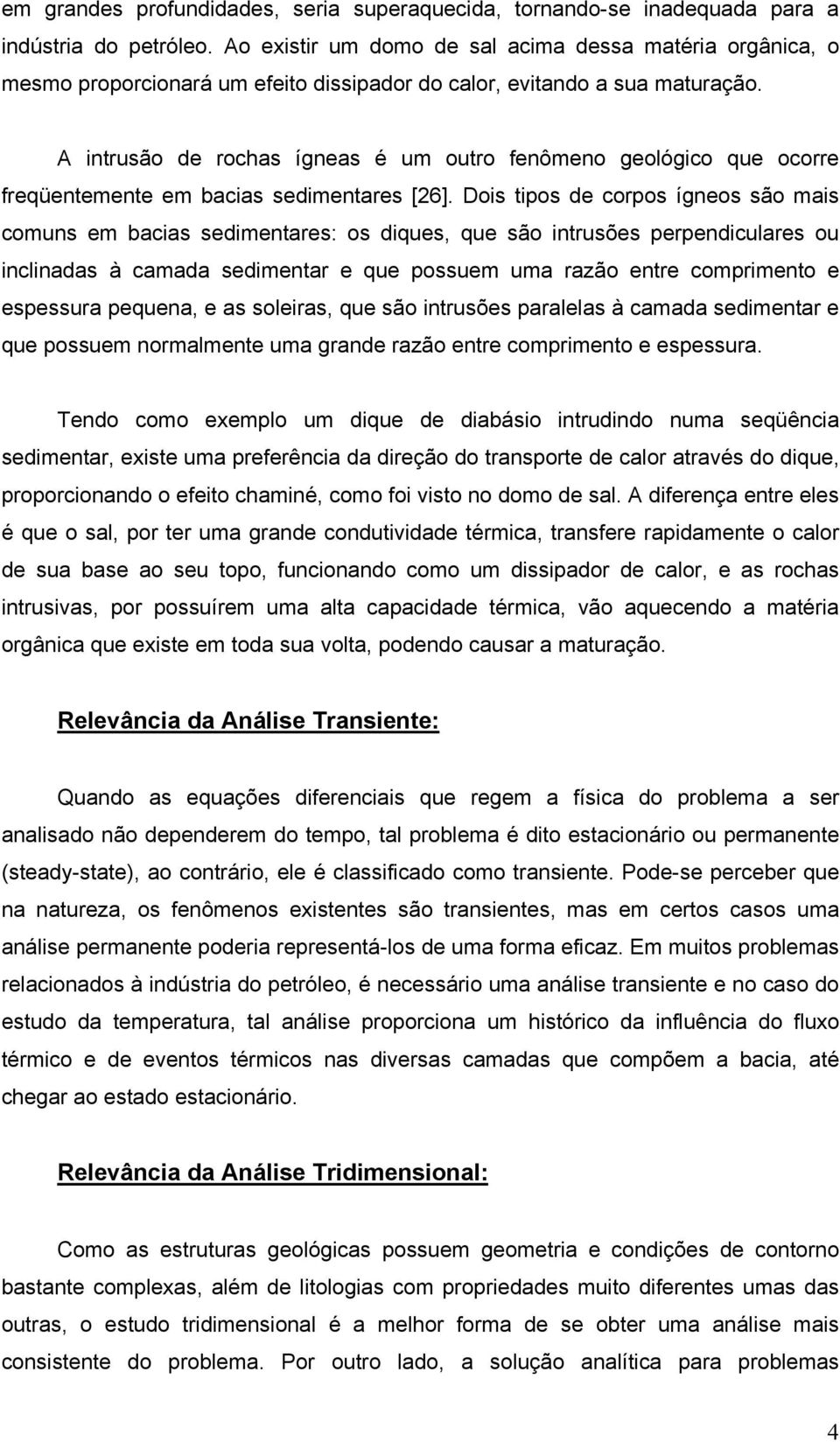 em grandes profundidades, seria superaquecida, tornando-se inadequada para a indústria do petróleo. Ao existir um domo de sal acima dessa matéria orgânica, o mesmo proporcionará um efeito dissipador do calor, evitando a sua maturação.

A intrusão de rochas ígneas é um outro fenômeno geológico que ocorre freqüentemente em bacias sedimentares [26]. Dois tipos de corpos ígneos são mais comuns em bacias sedimentares: os diques, que são intrusões perpendiculares ou inclinadas à camada sedimentar e que possuem uma razão entre comprimento e espessura pequena, e as soleiras, que são intrusões paralelas à camada sedimentar e que possuem normalmente uma grande razão entre comprimento e espessura.

Tendo como exemplo um dique de diabásio intrudindo numa seqüência sedimentar, existe uma preferência da direção do transporte de calor através do dique, proporcionando o efeito chaminé, como foi visto no domo de sal. A diferença entre eles é que o sal, por ter uma grande condutividade térmica, transfere rapidamente o calor de sua base ao seu topo, funcionando como um dissipador de calor, e as rochas intrusivas, por possuírem uma alta capacidade térmica, vão aquecendo a matéria orgânica que existe em toda sua volta, podendo causar a maturação.

Relevância da Análise Transiente:

Quando as equações diferenciais que regem a física do problema a ser analisado não dependerem do tempo, tal problema é dito estacionário ou permanente (steady-state), ao contrário, ele é classificado como transiente. Pode-se perceber que na natureza, os fenômenos existentes são transientes, mas em certos casos uma análise permanente poderia representá-los de uma forma eficaz. Em muitos problemas relacionados à indústria do petróleo, é necessário uma análise transiente e no caso do estudo da temperatura, tal análise proporciona um histórico da influência do fluxo térmico e de eventos térmicos nas diversas camadas que compõem a bacia, até chegar ao estado estacionário.

Relevância da Análise Tridimensional:

Como as estruturas geológicas possuem geometria e condições de contorno bastante complexas, além de litologias com propriedades muito diferentes umas das outras, o estudo tridimensional é a melhor forma de se obter uma análise mais consistente do problema. Por outro lado, a solução analítica para problemas

4